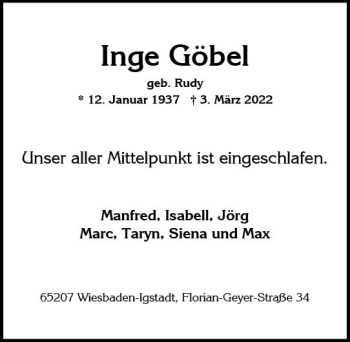 Inge Göbel

geb. Rudy

* 12. Januar 1937 † 3. März 2022

Unser aller Mittelpunkt ist eingeschlafen.

Manfred, Isabell, Jörg
Marc, Taryn, Siena und Max

65207 Wiesbaden-Igstadt, Florian-Geyer-Straße 34